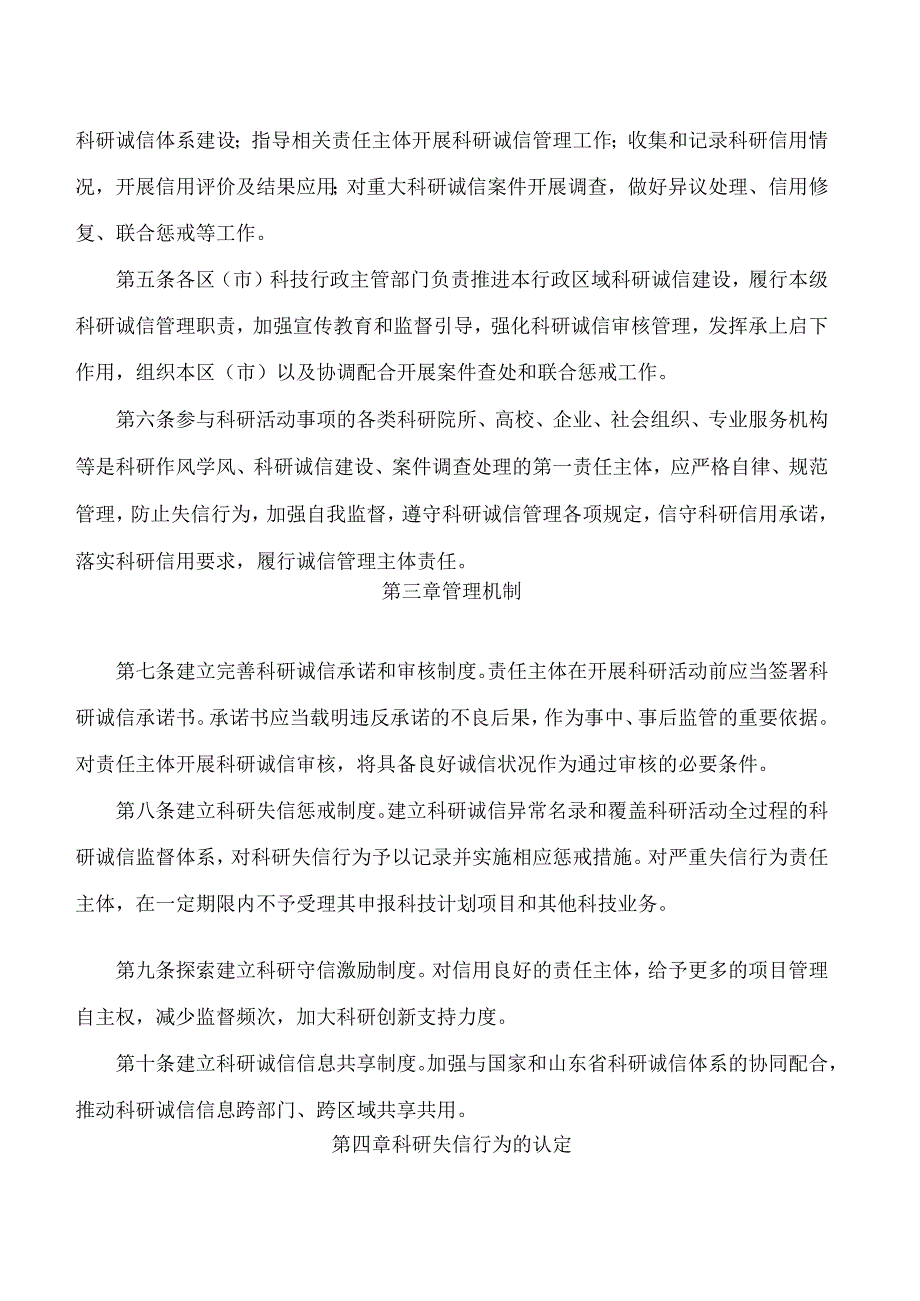 科研诚信体系建设；指导相关责任主体开展科研诚信管理工作；收集和记录科研信用情况，开展信用评价及结果应用；对重大科研诚信案件开展调查，做好异议处理、信用修复、联合惩戒等工作。

第五条各区（市）科技行政主管部门负责推进本行政区域科研诚信建设，履行本级科研诚信管理职责，加强宣传教育和监督引导，强化科研诚信审核管理，发挥承上启下作用，组织本区（市）以及协调配合开展案件查处和联合惩戒工作。

第六条参与科研活动事项的各类科研院所、高校、企业、社会组织、专业服务机构等是科研作风学风、科研诚信建设、案件调查处理的第一责任主体，应严格自律、规范管理，防止失信行为，加强自我监督，遵守科研诚信管理各项规定，信守科研信用承诺，落实科研信用要求，履行诚信管理主体责任。

第三章管理机制

第七条建立完善科研诚信承诺和审核制度。责任主体在开展科研活动前应当签署科研诚信承诺书。承诺书应当载明违反承诺的不良后果，作为事中、事后监管的重要依据。对责任主体开展科研诚信审核，将具备良好诚信状况作为通过审核的必要条件。

第八条建立科研失信惩戒制度。建立科研诚信异常名录和覆盖科研活动全过程的科研诚信监督体系，对科研失信行为予以记录并实施相应惩戒措施。对严重失信行为责任主体，在一定期限内不予受理其申报科技计划项目和其他科技业务。

第九条探索建立科研守信激励制度。对信用良好的责任主体，给予更多的项目管理自主权，减少监督频次，加大科研创新支持力度。

第十条建立科研诚信信息共享制度。加强与国家和山东省科研诚信体系的协同配合，推动科研诚信信息跨部门、跨区域共享共用。

第四章科研失信行为的认定